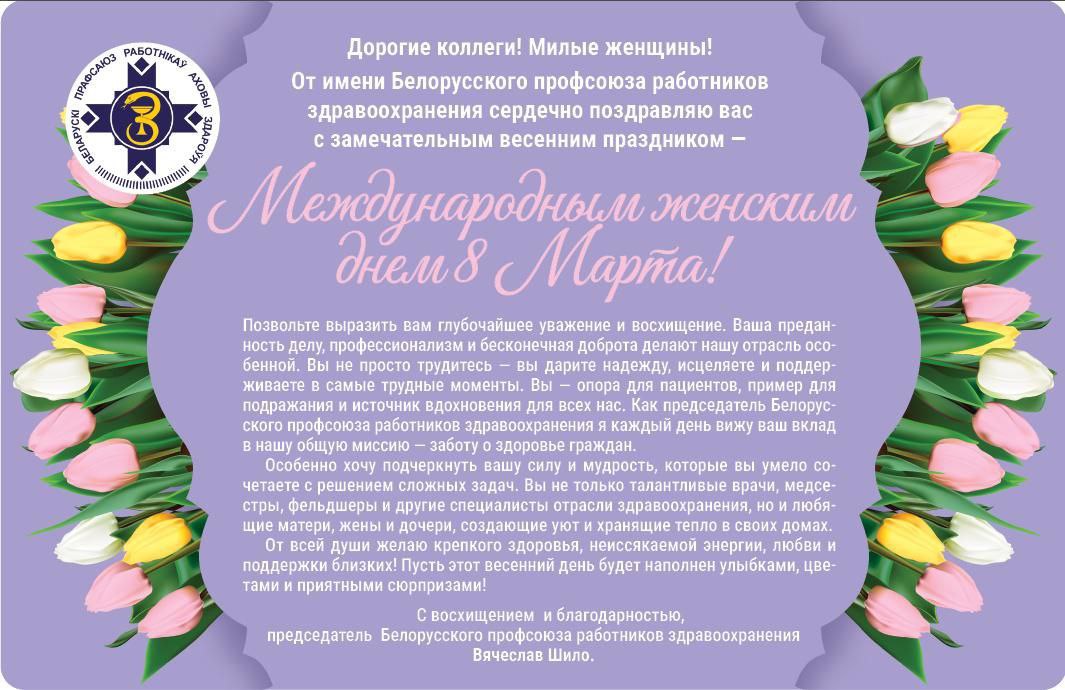 БЕЛАРУСКІ ПРАФСАЮЗ РАБОТНІКАЎ АХОВЫ ЗДАРОЎЯ

Дорогие коллеги! Милые женщины!
От имени Белорусского профсоюза работников здравоохранения сердечно поздравляю вас с замечательным весенним праздником —

Международным женским днем 8 Марта!

Позвольте выразить вам глубочайшее уважение и восхищение. Ваша преданность делу, профессионализм и бесконечная доброта делают нашу отрасль особенной. Вы не просто трудитесь — вы дарите надежду, исцеляете и поддерживаете в самые трудные моменты. Вы — опора для пациентов, пример для подражания и источник вдохновения для всех нас. Как председатель Белорусского профсоюза работников здравоохранения я каждый день вижу ваш вклад в нашу общую миссию — заботу о здоровье граждан.

Особенно хочу подчеркнуть вашу силу и мудрость, которые вы умело сочетаете с решением сложных задач. Вы не только талантливые врачи, медсестры, фельдшеры и другие специалисты отрасли здравоохранения, но и любящие матери, жены и дочери, создающие уют и хранящие тепло в своих домах.

От всей души желаю крепкого здоровья, неиссякаемой энергии, любви и поддержки близких! Пусть этот весенний день будет наполнен улыбками, цветами и приятными сюрпризами!

С восхищением и благодарностью,
председатель Белорусского профсоюза работников здравоохранения
Вячеслав Шило.